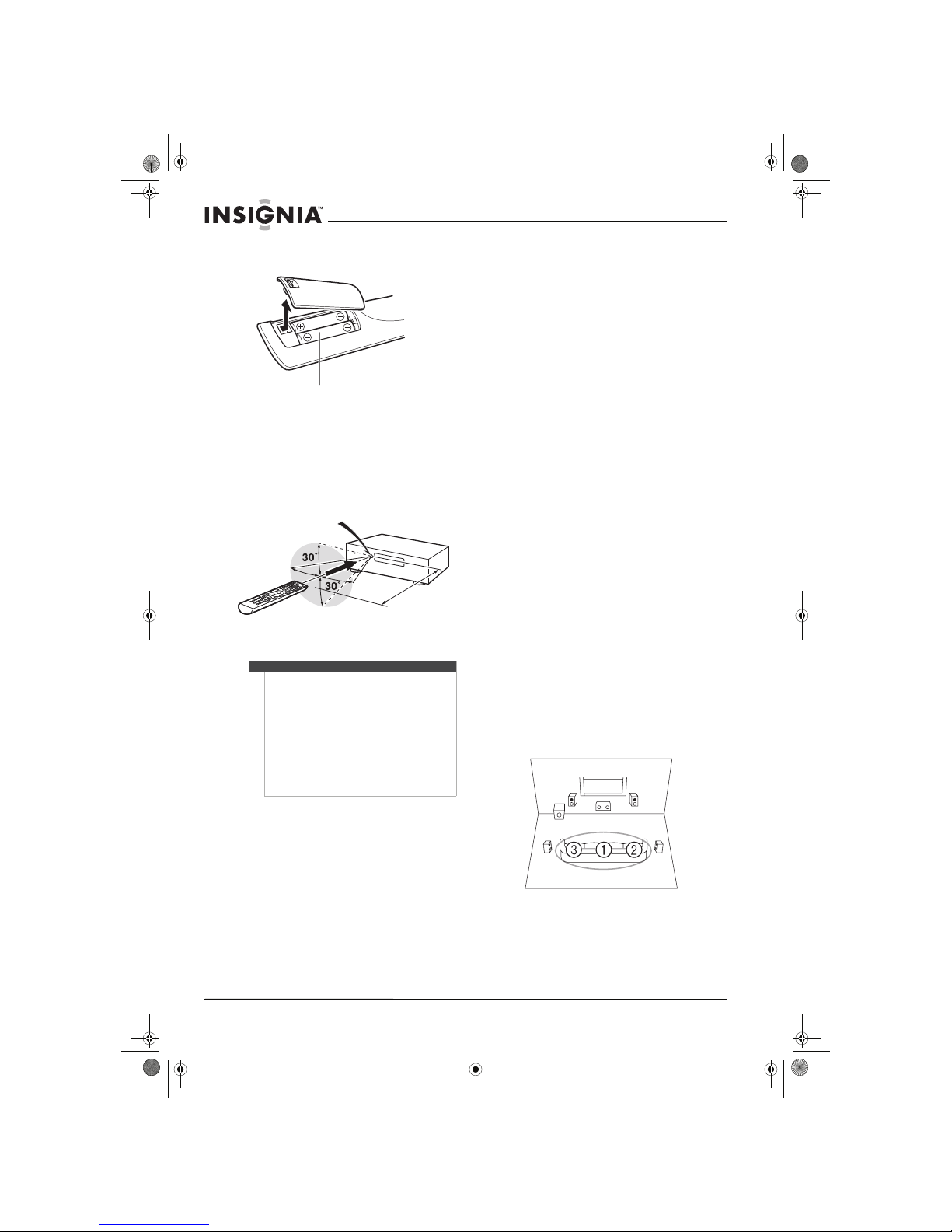 INSIGNIA™

30°

30°

3 1 2